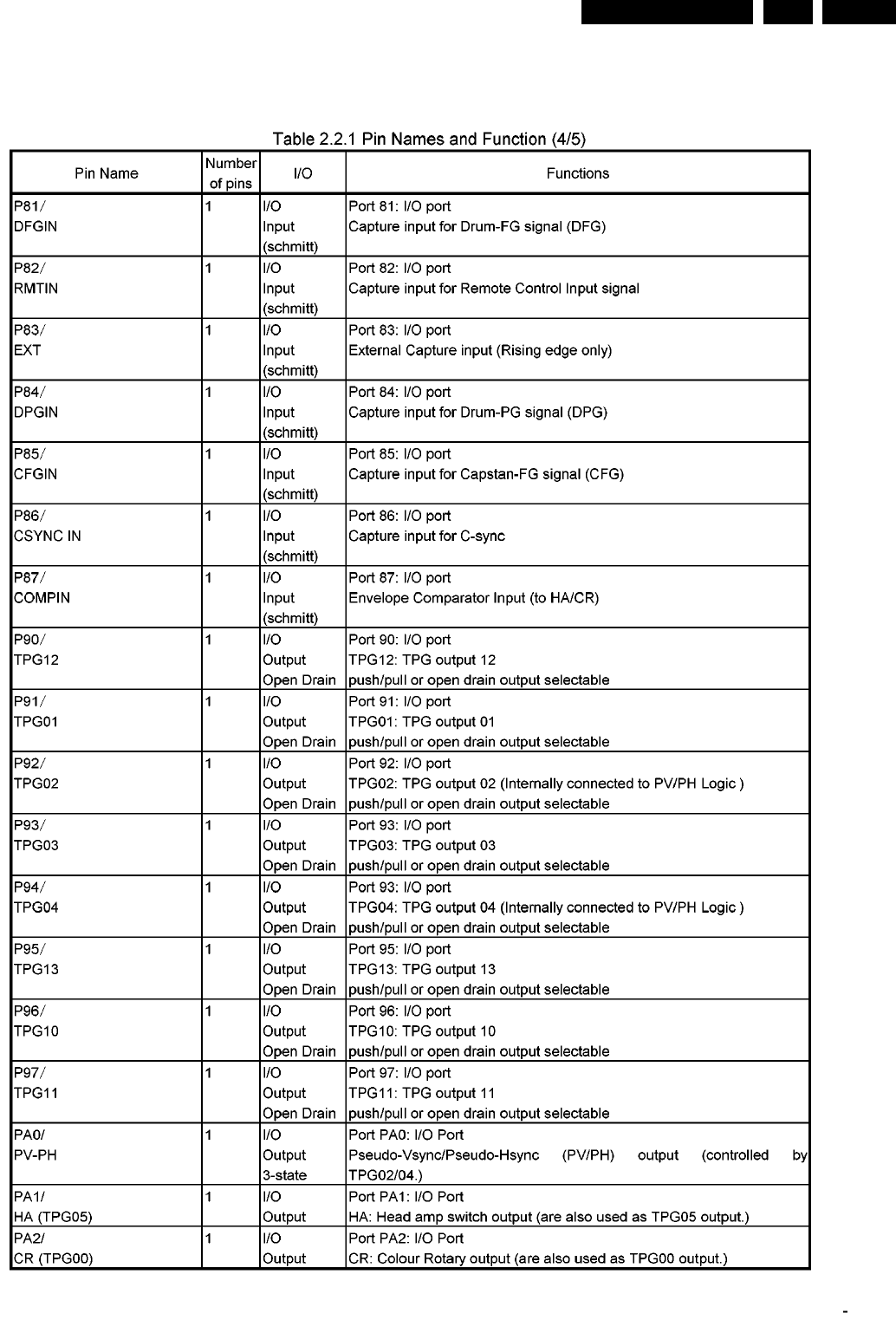 Table 2.2.1 Pin Names and Function (4/5)

| Pin Name | Number of pins | I/O | Functions |
|---|---|---|---|
| P81/ DFGIN | 1 | I/O Input (schmitt) | Port 81: I/O port Capture input for Drum-FG signal (DFG) |
| P82/ RMTIN | 1 | I/O Input (schmitt) | Port 82: I/O port Capture input for Remote Control Input signal |
| P83/ EXT | 1 | I/O Input (schmitt) | Port 83: I/O port External Capture input (Rising edge only) |
| P84/ DPGIN | 1 | I/O Input (schmitt) | Port 84: I/O port Capture input for Drum-PG signal (DPG) |
| P85/ CFGIN | 1 | I/O Input (schmitt) | Port 85: I/O port Capture input for Capstan-FG signal (CFG) |
| P86/ CSYNC IN | 1 | I/O Input (schmitt) | Port 86: I/O port Capture input for C-sync |
| P87/ COMPIN | 1 | I/O Input (schmitt) | Port 87: I/O port Envelope Comparator Input (to HA/CR) |
| P90/ TPG12 | 1 | I/O Output Open Drain | Port 90: I/O port TPG12: TPG output 12 push/pull or open drain output selectable |
| P91/ TPG01 | 1 | I/O Output Open Drain | Port 91: I/O port TPG01: TPG output 01 push/pull or open drain output selectable |
| P92/ TPG02 | 1 | I/O Output Open Drain | Port 92: I/O port TPG02: TPG output 02 (Internally connected to PV/PH Logic ) push/pull or open drain output selectable |
| P93/ TPG03 | 1 | I/O Output Open Drain | Port 93: I/O port TPG03: TPG output 03 push/pull or open drain output selectable |
| P94/ TPG04 | 1 | I/O Output Open Drain | Port 93: I/O port TPG04: TPG output 04 (Internally connected to PV/PH Logic ) push/pull or open drain output selectable |
| P95/ TPG13 | 1 | I/O Output Open Drain | Port 95: I/O port TPG13: TPG output 13 push/pull or open drain output selectable |
| P96/ TPG10 | 1 | I/O Output Open Drain | Port 96: I/O port TPG10: TPG output 10 push/pull or open drain output selectable |
| P97/ TPG11 | 1 | I/O Output Open Drain | Port 97: I/O port TPG11: TPG output 11 push/pull or open drain output selectable |
| PA0/ PV-PH | 1 | I/O Output 3-state | Port PA0: I/O Port Pseudo-Vsync/Pseudo-Hsync (PV/PH) output (controlled by TPG02/04.) |
| PA1/ HA (TPG05) | 1 | I/O Output | Port PA1: I/O Port HA: Head amp switch output (are also used as TPG05 output.) |
| PA2/ CR (TPG00) | 1 | I/O Output | Port PA2: I/O Port CR: Colour Rotary output (are also used as TPG00 output.) |

-